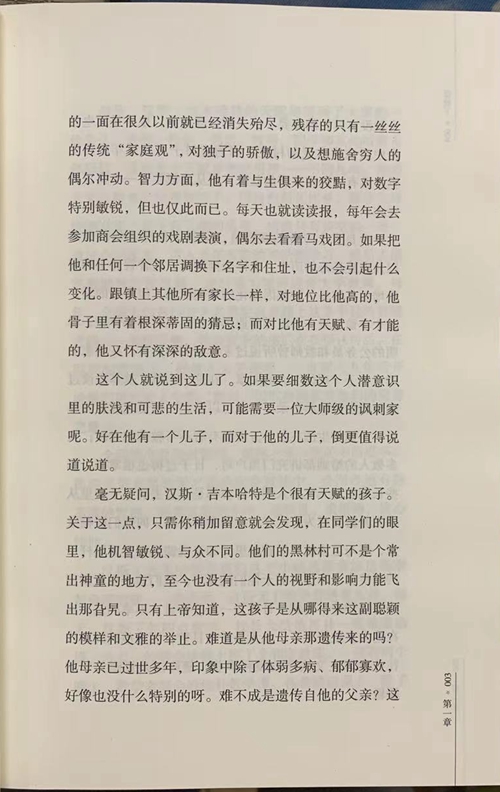 的一面在很久以前就已经消失殆尽，残存的只有一丝丝的传统“家庭观”，对独子的骄傲，以及想施舍穷人的偶尔冲动。智力方面，他有着与生俱来的狡黠，对数字特别敏锐，但也仅此而已。每天也就读读报，每年会去参加商会组织的戏剧表演，偶尔去看看马戏团。如果把他和任何一个邻居调换下名字和住址，也不会引起什么变化。跟镇上其他所有家长一样，对地位比他高的，他骨子里有着根深蒂固的猜忌；而对比他有天赋、有才能的，他又怀有深深的敌意。

这个人就说到这儿了。如果要细数这个人潜意识里的肤浅和可悲的生活，可能需要一位大师级的讽刺家呢。好在他有一个儿子，而对于他的儿子，倒更值得说道说道。

毫无疑问，汉斯·吉本哈特是个很有天赋的孩子。关于这一点，只需你稍加留意就会发现，在同学们的眼里，他机智敏锐、与众不同。他们的黑林村可不是个常出神童的地方，至今也没有一个人的视野和影响力能飞出那旮旯。只有上帝知道，这孩子是从哪得来这副聪颖的模样和文雅的举止。难道是从他母亲那遗传来的吗？他母亲已过世多年，印象中除了体弱多病、郁郁寡欢，好像也没什么特别的呀。难不成是遗传自他的父亲？这

030 · 第一章